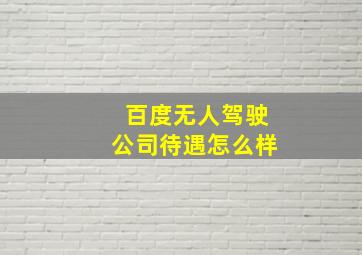 百度无人驾驶
公司待遇怎么样